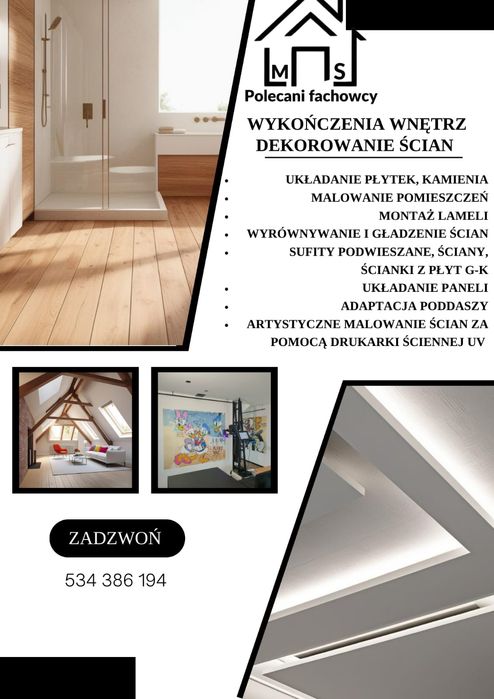 M S
Polecani fachowcy

WYKOŃCZENIA WNĘTRZ
DEKOROWANIE ŚCIAN

• UKŁADANIE PŁYTEK, KAMIENIA
• MALOWANIE POMIESZCZEŃ
• MONTAŻ LAMELI
• WYRÓWNYWANIE I GŁADZENIE ŚCIAN
• SUFITY PODWIESZANE, ŚCIANY, ŚCIANKI Z PŁYT G-K
• UKŁADANIE PANELI
• ADAPTACJA PODDASZY
• ARTYSTYCZNE MALOWANIE ŚCIAN ZA POMOCĄ DRUKARKI ŚCIENNEJ UV

ZADZWOŃ

534 386 194